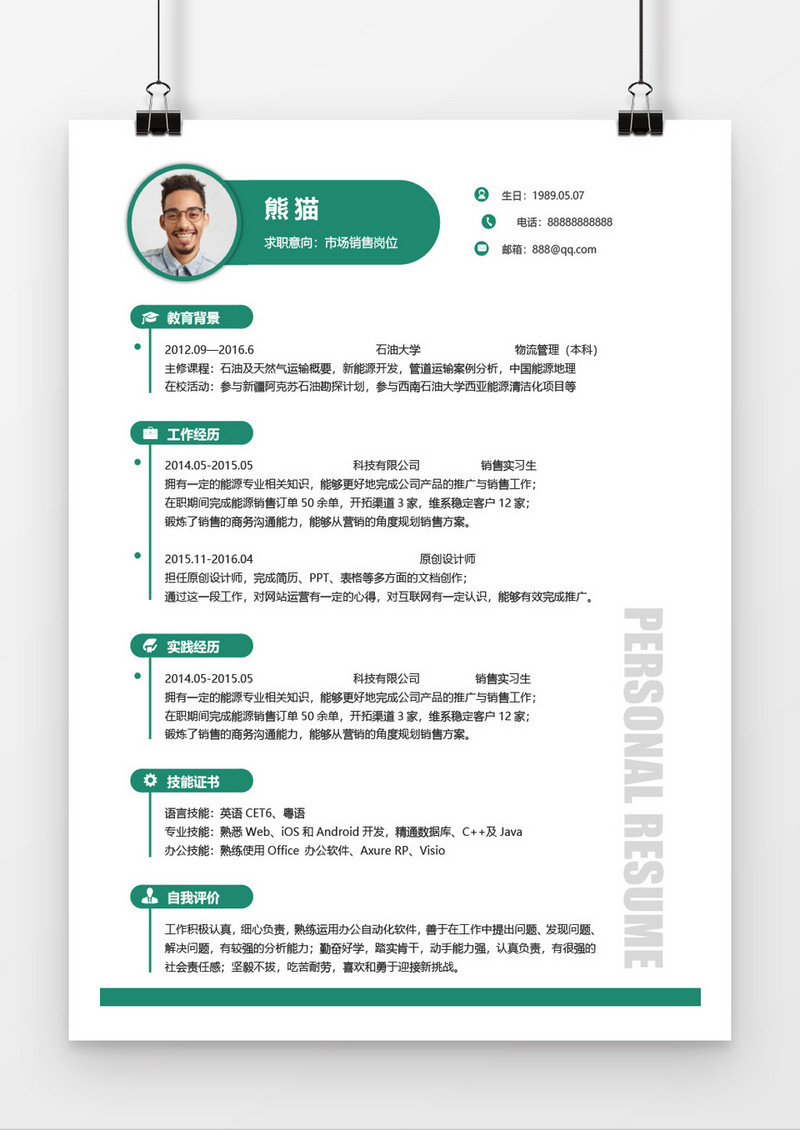 熊猫
求职意向：市场销售岗位

生日：1989.05.07
电话：88888888888
邮箱：888@qq.com

教育背景

2012.09—2016.6 石油大学 物流管理（本科）
主修课程：石油及天然气运输概要，新能源开发，管道运输案例分析，中国能源地理
在校活动：参与新疆阿克苏石油勘探计划，参与西南石油大学西亚能源清洁化项目等

工作经历

2014.05-2015.05 科技有限公司 销售实习生
拥有一定的能源专业相关知识，能够更好地完成公司产品的推广与销售工作；
在职期间完成能源销售订单 50 余单，开拓渠道 3 家，维系稳定客户 12 家；
锻炼了销售的商务沟通能力，能够从营销的角度规划销售方案。

2015.11-2016.04 原创设计师
担任原创设计师，完成简历、PPT、表格等多方面的文档创作；
通过这一段工作，对网站运营有一定的心得，对互联网有一定认识，能够有效完成推广。

实践经历

2014.05-2015.05 科技有限公司 销售实习生
拥有一定的能源专业相关知识，能够更好地完成公司产品的推广与销售工作；
在职期间完成能源销售订单 50 余单，开拓渠道 3 家，维系稳定客户 12 家；
锻炼了销售的商务沟通能力，能够从营销的角度规划销售方案。

技能证书

语言技能：英语 CET6、粤语
专业技能：熟悉 Web、iOS 和 Android 开发，精通数据库、C++及 Java
办公技能：熟练使用 Office 办公软件、Axure RP、Visio

自我评价

工作积极认真，细心负责，熟练运用办公自动化软件，善于在工作中提出问题、发现问题、解决问题，有较强的分析能力；勤奋好学，踏实肯干，动手能力强，认真负责，有很强的社会责任感；坚毅不拔，吃苦耐劳，喜欢和勇于迎接新挑战。

PERSONAL RESUME